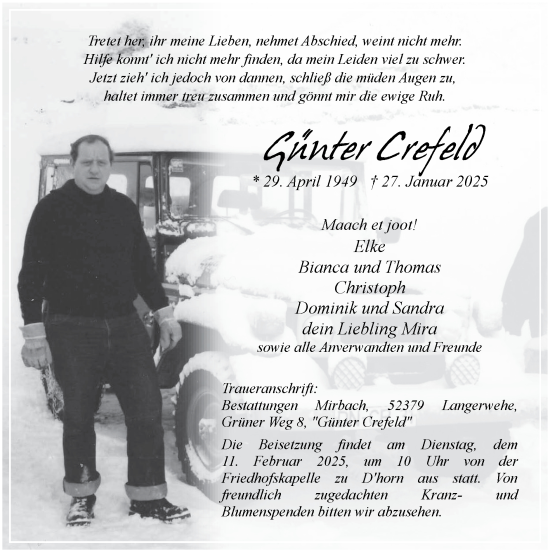 Tretet her, ihr meine Lieben, nehmet Abschied, weint nicht mehr.
Hilfe konnt' ich nicht mehr finden, da mein Leiden viel zu schwer.
Jetzt zieh' ich jedoch von dannen, schließ die müden Augen zu,
haltet immer treu zusammen und gönnt mir die ewige Ruh.

Günter Crefeld

* 29. April 1949 † 27. Januar 2025

Maach et joot!
Elke
Bianca und Thomas
Christoph
Dominik und Sandra
dein Liebling Mira
sowie alle Anverwandten und Freunde

Traueranschrift:
Bestattungen Mirbach, 52379 Langerwehe, Grüner Weg 8, "Günter Crefeld"

Die Beisetzung findet am Dienstag, dem 11. Februar 2025, um 10 Uhr von der Friedhofskapelle zu D'horn aus statt. Von freundlich zugedachten Kranz- und Blumenspenden bitten wir abzusehen.